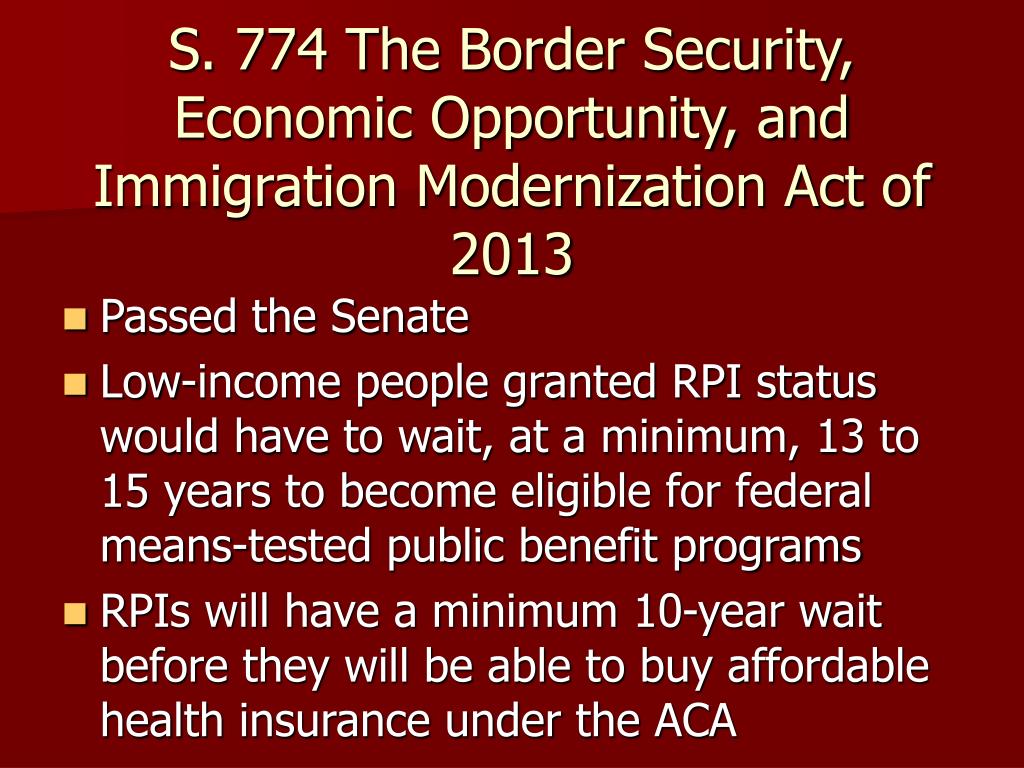 S. 774 The Border Security, Economic Opportunity, and Immigration Modernization Act of 2013

- Passed the Senate
- Low-income people granted RPI status would have to wait, at a minimum, 13 to 15 years to become eligible for federal means-tested public benefit programs
- RPIs will have a minimum 10-year wait before they will be able to buy affordable health insurance under the ACA